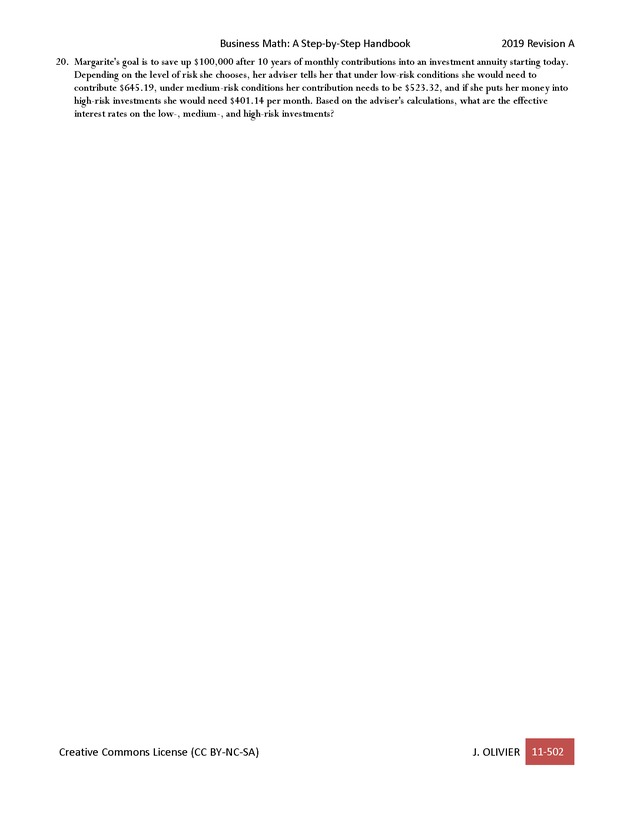 Business Math: A Step-by-Step Handbook 2019 Revision A

20. Margarite's goal is to save up \$100,000 after 10 years of monthly contributions into an investment annuity starting today. Depending on the level of risk she chooses, her adviser tells her that under low-risk conditions she would need to contribute \$645.19, under medium-risk conditions her contribution needs to be \$523.32, and if she puts her money into high-risk investments she would need \$401.14 per month. Based on the adviser's calculations, what are the effective interest rates on the low-, medium-, and high-risk investments?

Creative Commons License (CC BY-NC-SA) J. OLIVIER 11-502